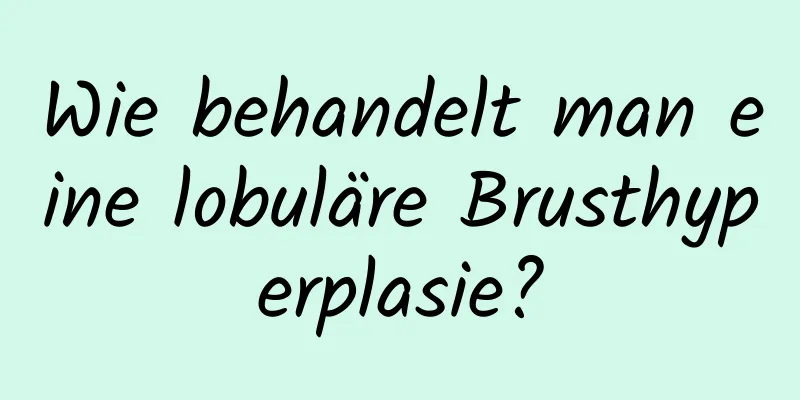 Wie behandelt man eine lobuläre Brusthyperplasie?